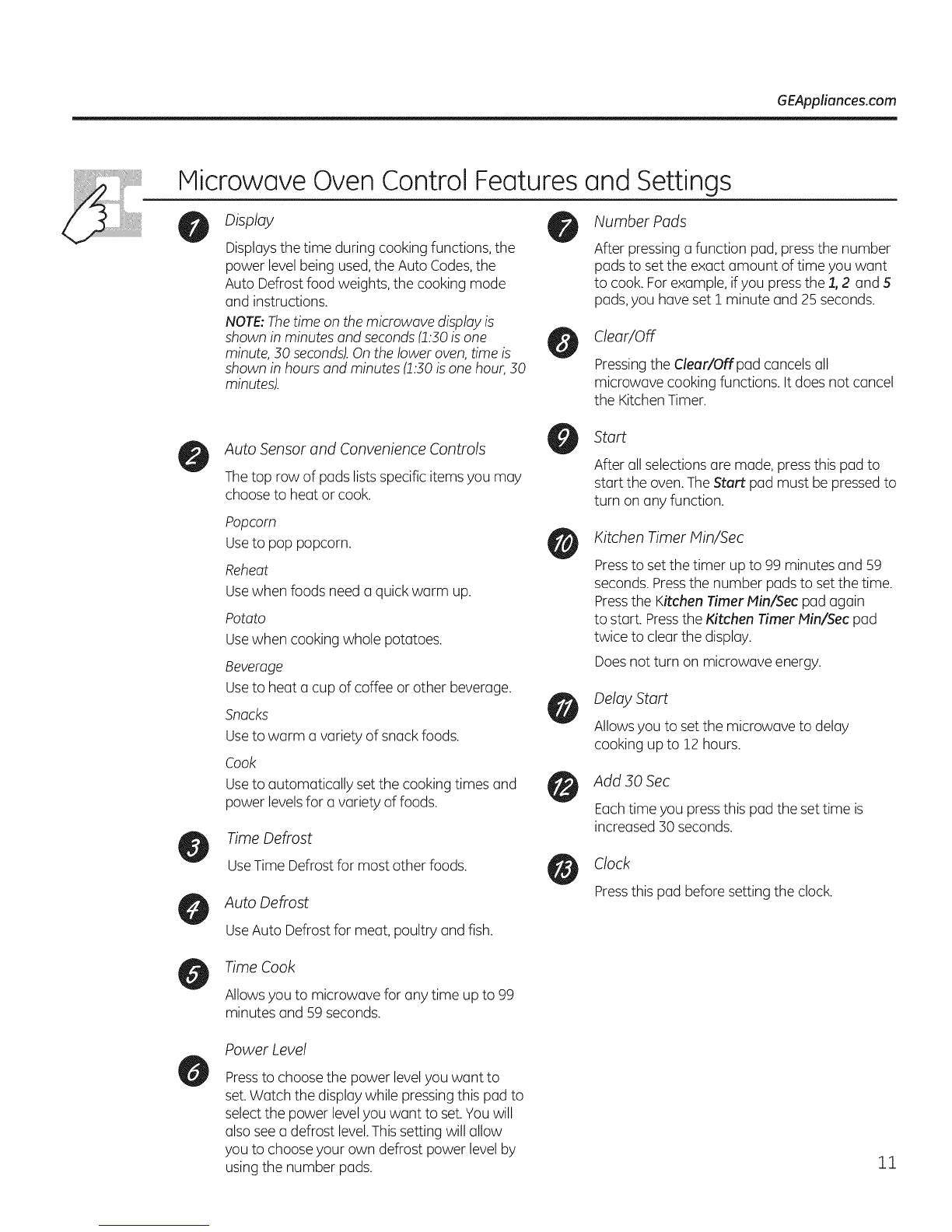 GEAppliances.com

Microwave Oven Control Features and Settings

1 Display

Displays the time during cooking functions, the power level being used, the Auto Codes, the Auto Defrost food weights, the cooking mode and instructions.

NOTE: The time on the microwave display is shown in minutes and seconds (1:30 is one minute, 30 seconds). On the lower oven, time is shown in hours and minutes (1:30 is one hour, 30 minutes).

2 Auto Sensor and Convenience Controls

The top row of pads lists specific items you may choose to heat or cook.

Popcorn
Use to pop popcorn.

Reheat
Use when foods need a quick warm up.

Potato
Use when cooking whole potatoes.

Beverage
Use to heat a cup of coffee or other beverage.

Snacks
Use to warm a variety of snack foods.

Cook
Use to automatically set the cooking times and power levels for a variety of foods.

3 Time Defrost

Use Time Defrost for most other foods.

4 Auto Defrost

Use Auto Defrost for meat, poultry and fish.

5 Time Cook

Allows you to microwave for any time up to 99 minutes and 59 seconds.

6 Power Level

Press to choose the power level you want to set. Watch the display while pressing this pad to select the power level you want to set. You will also see a defrost level. This setting will allow you to choose your own defrost power level by using the number pads.

7 Number Pads

After pressing a function pad, press the number pads to set the exact amount of time you want to cook. For example, if you press the 1, 2 and 5 pads, you have set 1 minute and 25 seconds.

8 Clear/Off

Pressing the Clear/Off pad cancels all microwave cooking functions. It does not cancel the Kitchen Timer.

9 Start

After all selections are made, press this pad to start the oven. The Start pad must be pressed to turn on any function.

10 Kitchen Timer Min/Sec

Press to set the timer up to 99 minutes and 59 seconds. Press the number pads to set the time. Press the Kitchen Timer Min/Sec pad again to start. Press the Kitchen Timer Min/Sec pad twice to clear the display.

Does not turn on microwave energy.

11 Delay Start

Allows you to set the microwave to delay cooking up to 12 hours.

12 Add 30 Sec

Each time you press this pad the set time is increased 30 seconds.

13 Clock

Press this pad before setting the clock.

11